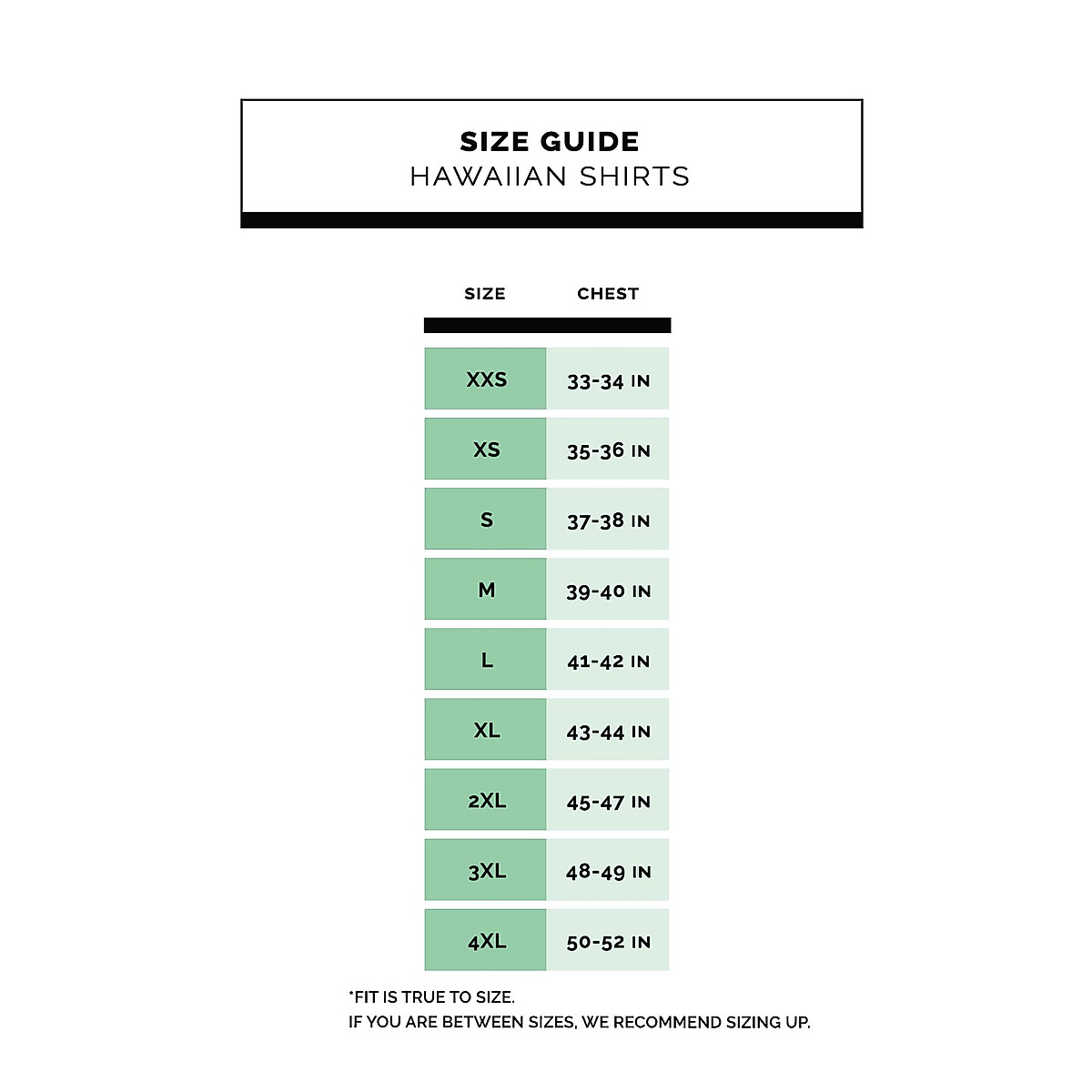 SIZE GUIDE
HAWAIIAN SHIRTS

| SIZE | CHEST |
|---|---|
| XXS | 33-34 IN |
| XS | 35-36 IN |
| S | 37-38 IN |
| M | 39-40 IN |
| L | 41-42 IN |
| XL | 43-44 IN |
| 2XL | 45-47 IN |
| 3XL | 48-49 IN |
| 4XL | 50-52 IN |

*FIT IS TRUE TO SIZE.
IF YOU ARE BETWEEN SIZES, WE RECOMMEND SIZING UP.